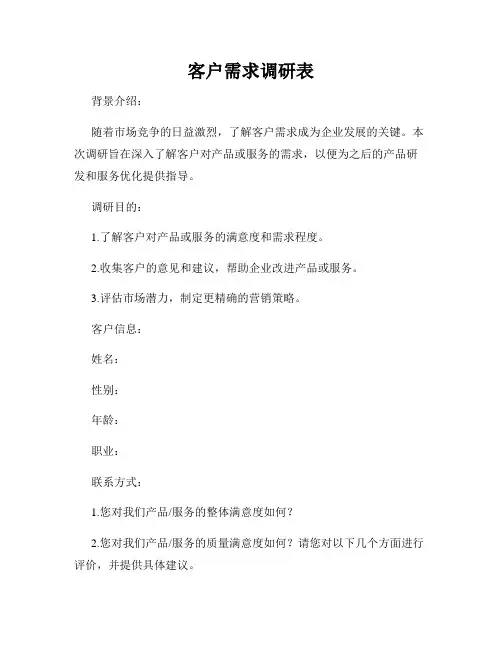 客户需求调研表

背景介绍：

随着市场竞争的日益激烈，了解客户需求成为企业发展的关键。本次调研旨在深入了解客户对产品或服务的需求，以便为之后的产品研发和服务优化提供指导。

调研目的：

1.了解客户对产品或服务的满意度和需求程度。

2.收集客户的意见和建议，帮助企业改进产品或服务。

3.评估市场潜力，制定更精确的营销策略。

客户信息：

姓名：

性别：

年龄：

职业：

联系方式：

1.您对我们产品/服务的整体满意度如何？

2.您对我们产品/服务的质量满意度如何？请您对以下几个方面进行评价，并提供具体建议。